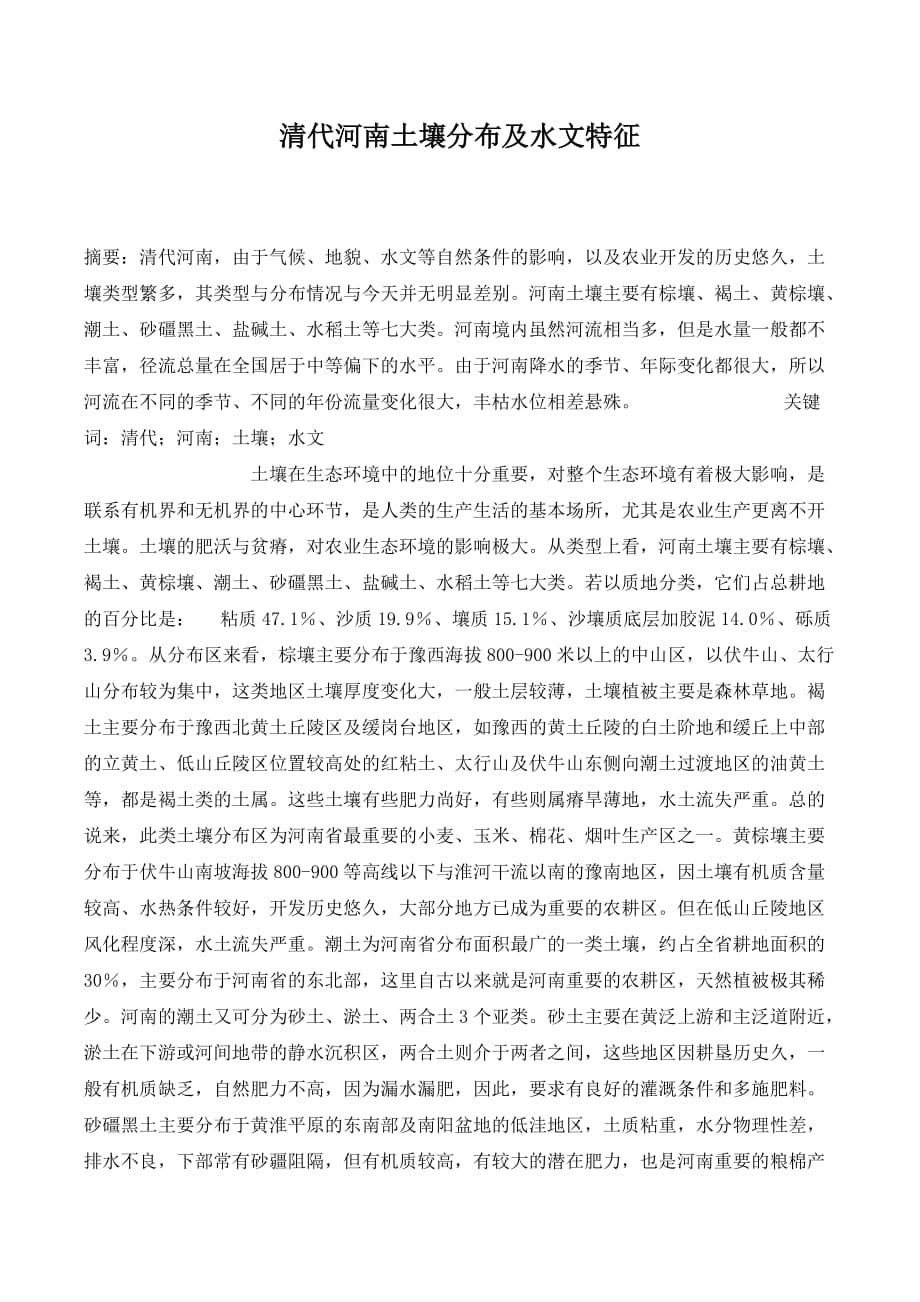 清代河南土壤分布及水文特征

摘要：清代河南，由于气候、地貌、水文等自然条件的影响，以及农业开发的历史悠久，土壤类型繁多，其类型与分布情况与今天并无明显差别。河南土壤主要有棕壤、褐土、黄棕壤、潮土、砂礓黑土、盐碱土、水稻土等七大类。河南境内虽然河流相当多，但是水量一般都不丰富，径流总量在全国居于中等偏下的水平。由于河南降水的季节、年际变化都很大，所以河流在不同的季节、不同的年份流量变化很大，丰枯水位相差悬殊。　　关键词：清代；河南；土壤；水文

土壤在生态环境中的地位十分重要，对整个生态环境有着极大影响，是联系有机界和无机界的中心环节，是人类的生产生活的基本场所，尤其是农业生产更离不开土壤。土壤的肥沃与贫瘠，对农业生态环境的影响极大。从类型上看，河南土壤主要有棕壤、褐土、黄棕壤、潮土、砂礓黑土、盐碱土、水稻土等七大类。若以质地分类，它们占总耕地的百分比是：　粘质 47.1%、沙质 19.9%、壤质 15.1%、沙壤质底层加胶泥 14.0%、砾质 3.9%。从分布区来看，棕壤主要分布于豫西海拔 800-900 米以上的中山区，以伏牛山、太行山分布较为集中，这类地区土壤厚度变化大，一般土层较薄，土壤植被主要是森林草地。褐土主要分布于豫西北黄土丘陵区及缓岗台地区，如豫西的黄土丘陵的白土阶地和缓丘上中部的立黄土、低山丘陵区位置较高处的红粘土、太行山及伏牛山东侧向潮土过渡地区的油黄土等，都是褐土类的土属。这些土壤有些肥力尚好，有些则属瘠旱薄地，水土流失严重。总的说来，此类土壤分布区为河南省最重要的小麦、玉米、棉花、烟叶生产区之一。黄棕壤主要分布于伏牛山南坡海拔 800-900 等高线以下与淮河干流以南的豫南地区，因土壤有机质含量较高、水热条件较好，开发历史悠久，大部分地方已成为重要的农耕区。但在低山丘陵地区风化程度深，水土流失严重。潮土为河南省分布面积最广的一类土壤，约占全省耕地面积的 30%，主要分布于河南省的东北部，这里自古以来就是河南重要的农耕区，天然植被极其稀少。河南的潮土又可分为砂土、淤土、两合土 3 个亚类。砂土主要在黄泛上游和主泛道附近，淤土在下游或河间地带的静水沉积区，两合土则介于两者之间，这些地区因耕垦历史久，一般有机质缺乏，自然肥力不高，因为漏水漏肥，因此，要求有良好的灌溉条件和多施肥料。砂礓黑土主要分布于黄淮平原的东南部及南阳盆地的低洼地区，土质粘重，水分物理性差，排水不良，下部常有砂礓阻隔，但有机质较高，有较大的潜在肥力，也是河南重要的粮棉产